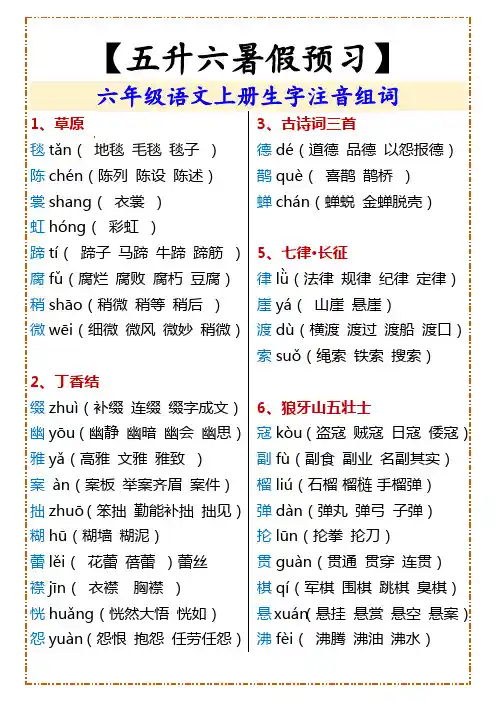 【五升六暑假预习】

六年级语文上册生字注音组词

1、草原

毯 tǎn（ 地毯 毛毯 毯子 ）

陈 chén（陈列 陈设 陈述）

裳 shang（ 衣裳 ）

虹 hóng（ 彩虹 ）

蹄 tí（ 蹄子 马蹄 牛蹄 蹄筋 ）

腐 fǔ（腐烂 腐败 腐朽 豆腐）

稍 shāo（稍微 稍等 稍后 ）

微 wēi（细微 微风 微妙 稍微）

2、丁香结

缀 zhuì（补缀 连缀 缀字成文）

幽 yōu（幽静 幽暗 幽会 幽思）

雅 yǎ（高雅 文雅 雅致 ）

案 àn（案板 举案齐眉 案件）

拙 zhuō（笨拙 勤能补拙 拙见）

糊 hū（糊墙 糊泥）

蕾 lěi（ 花蕾 蓓蕾 ）蕾丝

襟 jīn（ 衣襟 胸襟 ）

恍 huǎng（恍然大悟 恍如）

怨 yuàn（怨恨 抱怨 任劳任怨）

3、古诗词三首

德 dé（道德 品德 以怨报德）

鹊 què（ 喜鹊 鹊桥 ）

蝉 chán（蝉蜕 金蝉脱壳）

5、七律·长征

律 lǜ（法律 规律 纪律 定律）

崖 yá（ 山崖 悬崖）

渡 dù（横渡 渡过 渡船 渡口）

索 suǒ（绳索 铁索 搜索）

6、狼牙山五壮士

寇 kòu（盗寇 贼寇 日寇 倭寇）

副 fù（副食 副业 名副其实）

榴 liú（石榴 榴梿 手榴弹）

弹 dàn（弹丸 弹弓 子弹）

抡 lūn（抡拳 抡刀）

贯 guàn（贯通 贯穿 连贯）

棋 qí（军棋 围棋 跳棋 臭棋）

悬 xuán（悬挂 悬赏 悬空 悬案）

沸 fèi（ 沸腾 沸油 沸水）